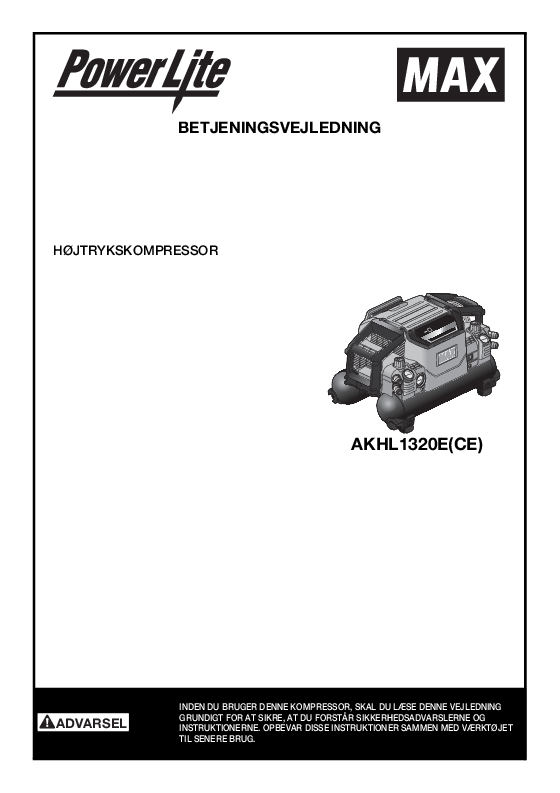 PowerLite

MAX

BETJENINGSVEJLEDNING

HØJTRYKSKOMPRESSOR

AKHL1320E(CE)

ADVARSEL

INDEN DU BRUGER DENNE KOMPRESSOR, SKAL DU LÆSE DENNE VEJLEDNING GRUNDIGT FOR AT SIKRE, AT DU FORSTÅR SIKKERHEDSADVARSLERNE OG INSTRUKTIONERNE. OPBEVAR DISSE INSTRUKTIONER SAMMEN MED VÆRKTØJET TIL SENERE BRUG.